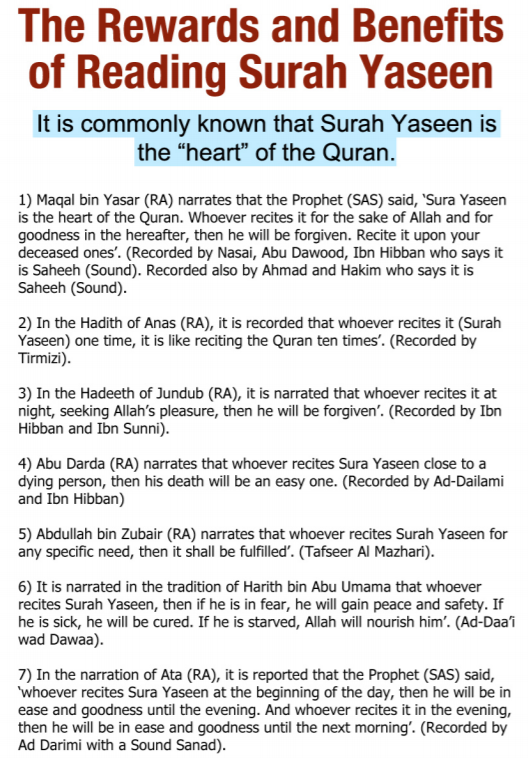 The Rewards and Benefits of Reading Surah Yaseen

It is commonly known that Surah Yaseen is the “heart” of the Quran.

1) Maqal bin Yasar (RA) narrates that the Prophet (SAS) said, ‘Sura Yaseen is the heart of the Quran. Whoever recites it for the sake of Allah and for goodness in the hereafter, then he will be forgiven. Recite it upon your deceased ones’. (Recorded by Nasai, Abu Dawood, Ibn Hibban who says it is Saheeh (Sound). Recorded also by Ahmad and Hakim who says it is Saheeh (Sound).

2) In the Hadith of Anas (RA), it is recorded that whoever recites it (Surah Yaseen) one time, it is like reciting the Quran ten times’. (Recorded by Tirmizi).

3) In the Hadeeth of Jundub (RA), it is narrated that whoever recites it at night, seeking Allah’s pleasure, then he will be forgiven’. (Recorded by Ibn Hibban and Ibn Sunni).

4) Abu Darda (RA) narrates that whoever recites Sura Yaseen close to a dying person, then his death will be an easy one. (Recorded by Ad-Dailami and Ibn Hibban)

5) Abdullah bin Zubair (RA) narrates that whoever recites Surah Yaseen for any specific need, then it shall be fulfilled’. (Tafseer Al Mazhari).

6) It is narrated in the tradition of Harith bin Abu Umama that whoever recites Surah Yaseen, then if he is in fear, he will gain peace and safety. If he is sick, he will be cured. If he is starved, Allah will nourish him’. (Ad-Daa’i wad Dawaa).

7) In the narration of Ata (RA), it is reported that the Prophet (SAS) said, ‘whoever recites Sura Yaseen at the beginning of the day, then he will be in ease and goodness until the evening. And whoever recites it in the evening, then he will be in ease and goodness until the next morning’. (Recorded by Ad Darimi with a Sound Sanad).